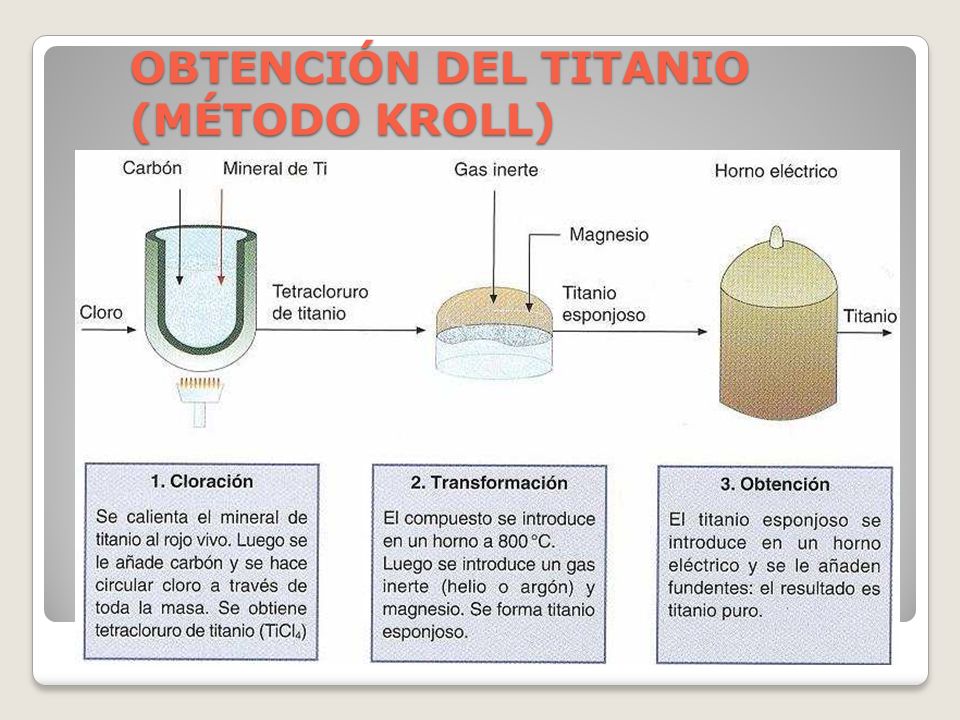 OBTENCIÓN DEL TITANIO (MÉTODO KROLL)

Carbón
Mineral de Ti
Cloro
Tetracloruro de titanio
Gas inerte
Magnesio
Titanio esponjoso
Horno eléctrico
Titanio

1. Cloración

Se calienta el mineral de titanio al rojo vivo. Luego se le añade carbón y se hace circular cloro a través de toda la masa. Se obtiene tetracloruro de titanio ($TiCl_4$)

2. Transformación

El compuesto se introduce en un horno a 800 °C. Luego se introduce un gas inerte (helio o argón) y magnesio. Se forma titanio esponjoso.

3. Obtención

El titanio esponjoso se introduce en un horno eléctrico y se le añaden fundentes: el resultado es titanio puro.